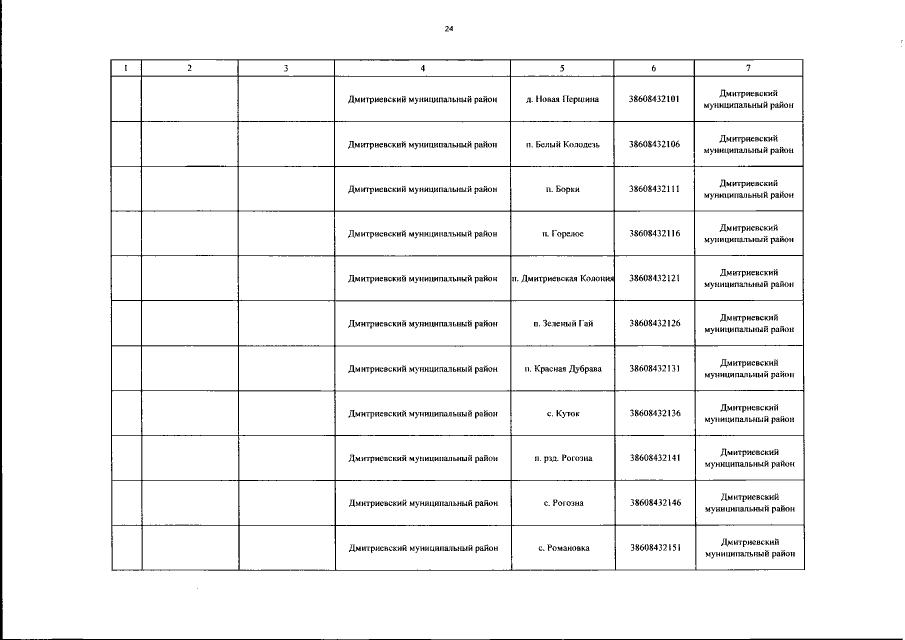 24

| 1 | 2 | 3 | 4 | 5 | 6 | 7 |
|---|---|---|---|---|---|---|
| | | | Дмитриевский муниципальный район | д. Новая Першина | 38608432101 | Дмитриевский муниципальный район |
| | | | Дмитриевский муниципальный район | п. Белый Колодезь | 38608432106 | Дмитриевский муниципальный район |
| | | | Дмитриевский муниципальный район | п. Борки | 38608432111 | Дмитриевский муниципальный район |
| | | | Дмитриевский муниципальный район | п. Горелое | 38608432116 | Дмитриевский муниципальный район |
| | | | Дмитриевский муниципальный район | п. Дмитриевская Колония | 38608432121 | Дмитриевский муниципальный район |
| | | | Дмитриевский муниципальный район | п. Зеленый Гай | 38608432126 | Дмитриевский муниципальный район |
| | | | Дмитриевский муниципальный район | п. Красная Дубрава | 38608432131 | Дмитриевский муниципальный район |
| | | | Дмитриевский муниципальный район | с. Куток | 38608432136 | Дмитриевский муниципальный район |
| | | | Дмитриевский муниципальный район | п. рзд. Рогозна | 38608432141 | Дмитриевский муниципальный район |
| | | | Дмитриевский муниципальный район | с. Рогозна | 38608432146 | Дмитриевский муниципальный район |
| | | | Дмитриевский муниципальный район | с. Романовка | 38608432151 | Дмитриевский муниципальный район |